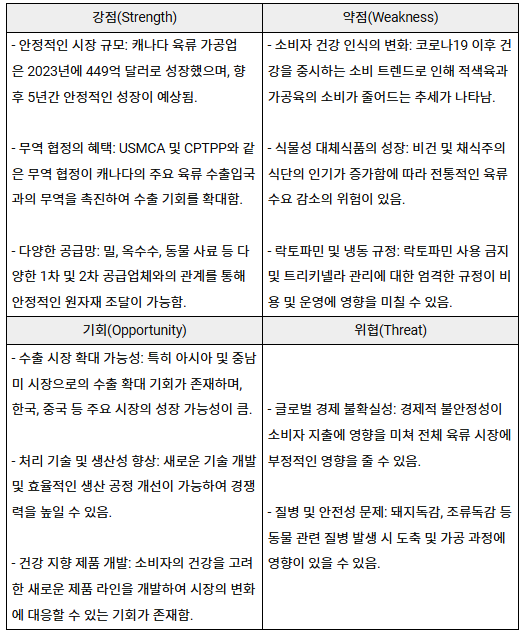 | 강점(Strength) | 약점(Weakness) |
|---|---|
| - 안정적인 시장 규모: 캐나다 육류 가공업은 2023년에 449억 달러로 성장했으며, 향후 5년간 안정적인 성장이 예상됨.<br><br>- 무역 협정의 혜택: USMCA 및 CPTPP와 같은 무역 협정이 캐나다의 주요 육류 수출입국과의 무역을 촉진하여 수출 기회를 확대함.<br><br>- 다양한 공급망: 밀, 옥수수, 동물 사료 등 다양한 1차 및 2차 공급업체와의 관계를 통해 안정적인 원자재 조달이 가능함. | - 소비자 건강 인식의 변화: 코로나19 이후 건강을 중시하는 소비 트렌드로 인해 적색육과 가공육의 소비가 줄어드는 추세가 나타남.<br><br>- 식물성 대체식품의 성장: 비건 및 채식주의 식단의 인기가 증가함에 따라 전통적인 육류 수요 감소의 위험이 있음.<br><br>- 락토파민 및 냉동 규정: 락토파민 사용 금지 및 트리키넬라 관리에 대한 엄격한 규정이 비용 및 운영에 영향을 미칠 수 있음. |
| 기회(Opportunity) | 위협(Threat) |
| - 수출 시장 확대 가능성: 특히 아시아 및 중남미 시장으로의 수출 확대 기회가 존재하며, 한국, 중국 등 주요 시장의 성장 가능성이 큼.<br><br>- 처리 기술 및 생산성 향상: 새로운 기술 개발 및 효율적인 생산 공정 개선이 가능하여 경쟁력을 높일 수 있음.<br><br>- 건강 지향 제품 개발: 소비자의 건강을 고려한 새로운 제품 라인을 개발하여 시장의 변화에 대응할 수 있는 기회가 존재함. | - 글로벌 경제 불확실성: 경제적 불안정성이 소비자 지출에 영향을 미쳐 전체 육류 시장에 부정적인 영향을 줄 수 있음.<br><br>- 질병 및 안전성 문제: 돼지독감, 조류독감 등 동물 관련 질병 발생 시 도축 및 가공 과정에 영향이 있을 수 있음. |